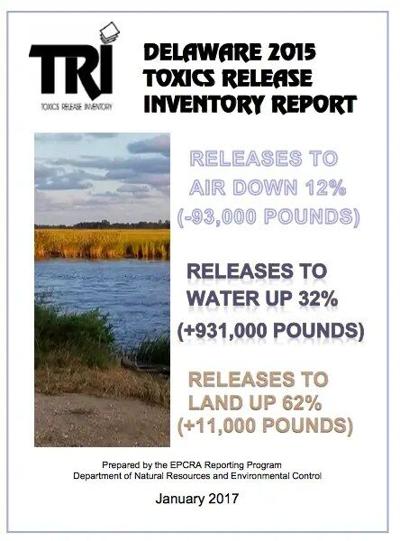 TRI
TOXICS RELEASE INVENTORY

DELAWARE 2015
TOXICS RELEASE
INVENTORY REPORT

RELEASES TO
AIR DOWN 12%
(-93,000 POUNDS)

RELEASES TO
WATER UP 32%
(+931,000 POUNDS)

RELEASES TO
LAND UP 62%
(+11,000 POUNDS)

Prepared by the EPCRA Reporting Program
Department of Natural Resources and Environmental Control

January 2017